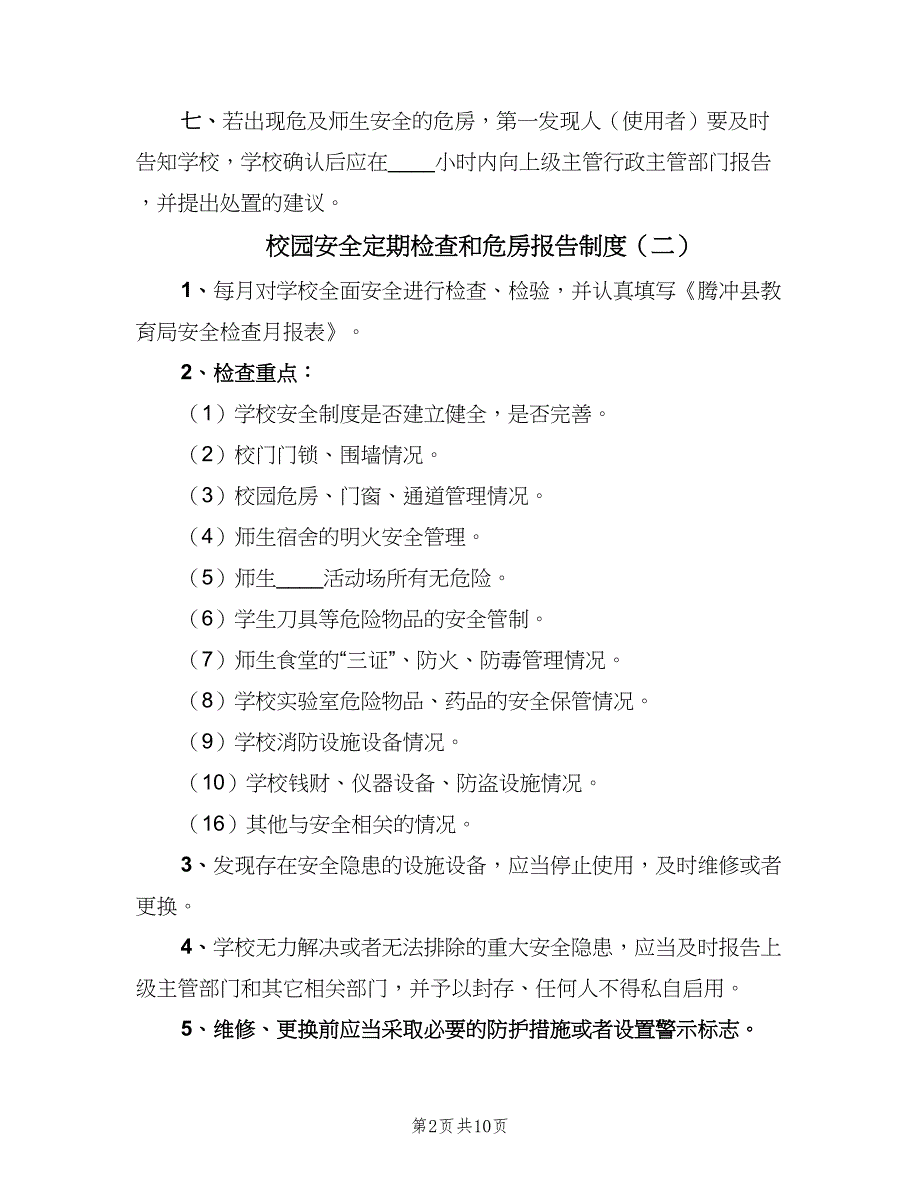 七、若出现危及师生安全的危房，第一发现人（使用者）要及时告知学校，学校确认后应在____小时内向上级主管行政主管部门报告，并提出处置的建议。

校园安全定期检查和危房报告制度（二）

1、每月对学校全面安全进行检查、检验，并认真填写《腾冲县教育局安全检查月报表》。

2、检查重点：

（1）学校安全制度是否建立健全，是否完善。

（2）校门门锁、围墙情况。

（3）校园危房、门窗、通道管理情况。

（4）师生宿舍的明火安全管理。

（5）师生____活动场所有无危险。

（6）学生刀具等危险物品的安全管制。

（7）师生食堂的“三证”、防火、防毒管理情况。

（8）学校实验室危险物品、药品的安全保管情况。

（9）学校消防设施设备情况。

（10）学校钱财、仪器设备、防盗设施情况。

（16）其他与安全相关的情况。

3、发现存在安全隐患的设施设备，应当停止使用，及时维修或者更换。

4、学校无力解决或者无法排除的重大安全隐患，应当及时报告上级主管部门和其它相关部门，并予以封存、任何人不得私自启用。

5、维修、更换前应当采取必要的防护措施或者设置警示标志。

第2页 共10页